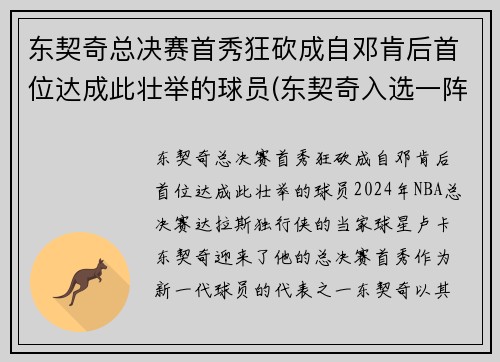 东契奇总决赛首秀狂砍成自邓肯后首位达成此壮举的球员(东契奇入选一阵

东契奇总决赛首秀狂砍成自邓肯后首位达成此壮举的球员2024年NBA总决赛达拉斯独行侠的当家球星卢卡东契奇迎来了他的总决赛首秀作为新一代球员的代表之一东契奇以其